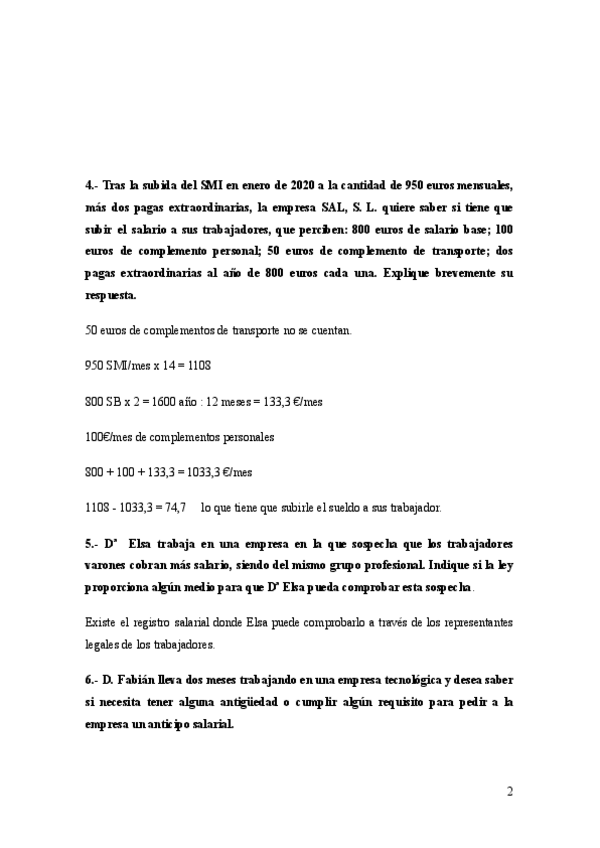 4.- Tras la subida del SMI en enero de 2020 a la cantidad de 950 euros mensuales, más dos pagas extraordinarias, la empresa SAL, S. L. quiere saber si tiene que subir el salario a sus trabajadores, que perciben: 800 euros de salario base; 100 euros de complemento personal; 50 euros de complemento de transporte; dos pagas extraordinarias al año de 800 euros cada una. Explique brevemente su respuesta.

50 euros de complementos de transporte no se cuentan.

950 SMI/mes x 14 = 1108

800 SB x 2 = 1600 año : 12 meses = 133,3 €/mes

100€/mes de complementos personales

800 + 100 + 133,3 = 1033,3 €/mes

1108 - 1033,3 = 74,7     lo que tiene que subirle el sueldo a sus trabajador.

5.- Dª Elsa trabaja en una empresa en la que sospecha que los trabajadores varones cobran más salario, siendo del mismo grupo profesional. Indique si la ley proporciona algún medio para que Dª Elsa pueda comprobar esta sospecha.

Existe el registro salarial donde Elsa puede comprobarlo a través de los representantes legales de los trabajadores.

6.- D. Fabián lleva dos meses trabajando en una empresa tecnológica y desea saber si necesita tener alguna antigüedad o cumplir algún requisito para pedir a la empresa un anticipo salarial.

2